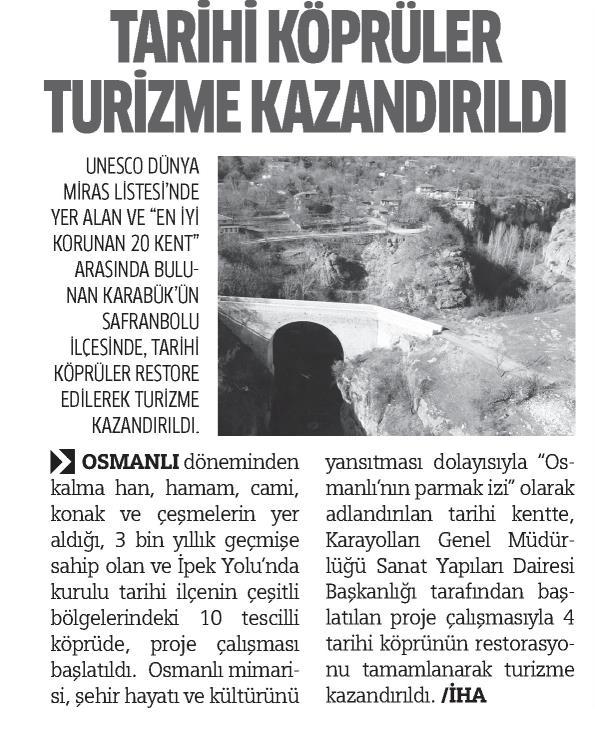 TARİHİ KÖPRÜLER TURİZME KAZANDIRILDI

UNESCO DÜNYA MİRAS LİSTESİ'NDE YER ALAN VE "EN İYİ KORUNAN 20 KENT" ARASINDA BULUNAN KARABÜK'ÜN SAFRANBOLU İLÇESİNDE, TARİHİ KÖPRÜLER RESTORE EDİLEREK TURİZME KAZANDIRILDI.

OSMANLI döneminden kalma han, hamam, cami, konak ve çeşmelerin yer aldığı, 3 bin yıllık geçmişe sahip olan ve İpek Yolu'nda kurulu tarihi ilçenin çeşitli bölgelerindeki 10 tescilli köprüde, proje çalışması başlatıldı. Osmanlı mimarisi, şehir hayatı ve kültürünü yansıtması dolayısıyla "Osmanlı'nın parmak izi" olarak adlandırılan tarihi kentte, Karayolları Genel Müdürlüğü Sanat Yapıları Dairesi Başkanlığı tarafından başlatılan proje çalışmasıyla 4 tarihi köprünün restorasyonu tamamlanarak turizme kazandırıldı. /İHA